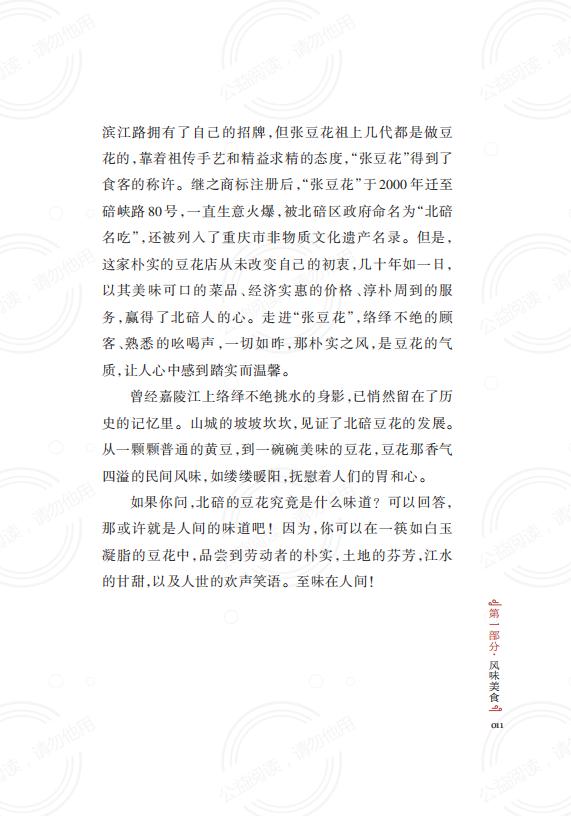 滨江路拥有了自己的招牌，但张豆花祖上几代都是做豆花的，靠着祖传手艺和精益求精的态度，“张豆花”得到了食客的称许。继之商标注册后，“张豆花”于2000年迁至碚峡路80号，一直生意火爆，被北碚区政府命名为“北碚名吃”，还被列入了重庆市非物质文化遗产名录。但是，这家朴实的豆花店从未改变自己的初衷，几十年如一日，以其美味可口的菜品、经济实惠的价格、淳朴周到的服务，赢得了北碚人的心。走进“张豆花”，络绎不绝的顾客、熟悉的吆喝声，一切如昨，那朴实之风，是豆花的气质，让人心中感到踏实而温馨。

曾经嘉陵江上络绎不绝挑水的身影，已悄然留在了历史的记忆里。山城的坡坡坎坎，见证了北碚豆花的发展。从一颗颗普通的黄豆，到一碗碗美味的豆花，豆花那香气四溢的民间风味，如缕缕暖阳，抚慰着人们的胃和心。

如果你问，北碚的豆花究竟是什么味道？可以回答，那或许就是人间的味道吧！因为，你可以在一筷如白玉凝脂的豆花中，品尝到劳动者的朴实，土地的芬芳，江水的甘甜，以及人世的欢声笑语。至味在人间！

第一部分·风味美食

011

公益阅读，请勿他用